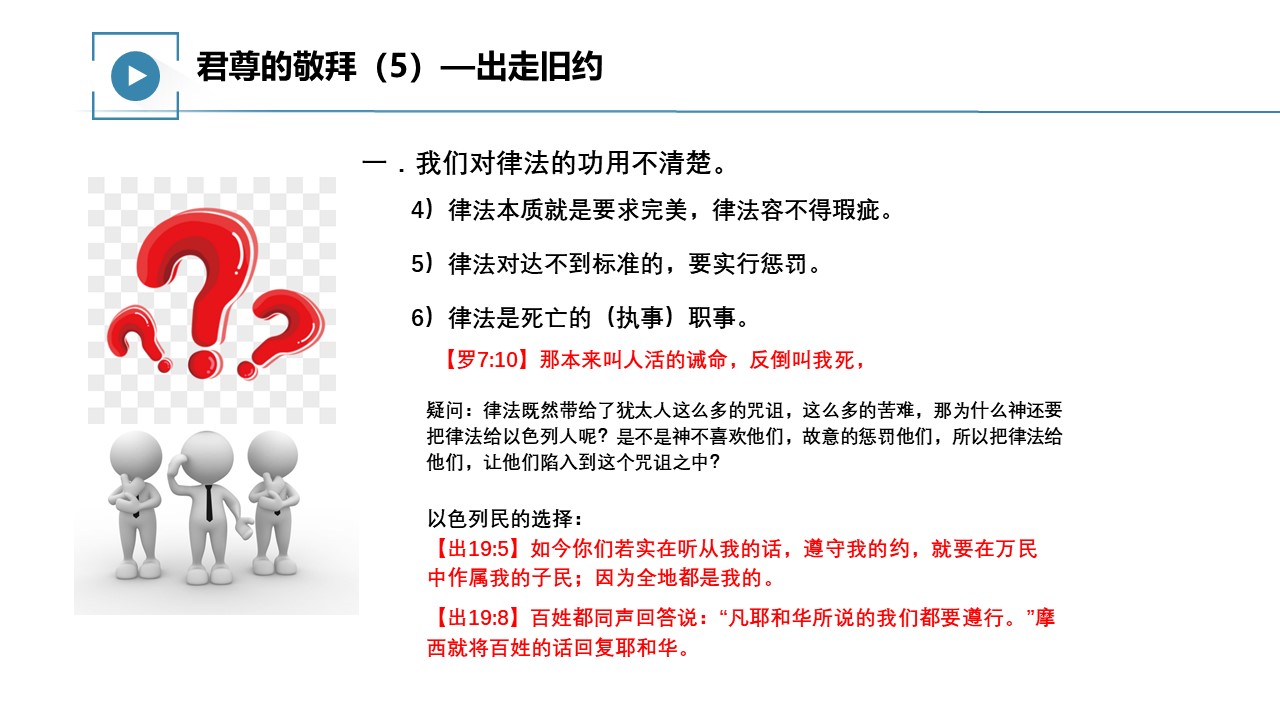 君尊的敬拜（5）—出走旧约

一．我们对律法的功用不清楚。

4）律法本质就是要求完美，律法容不得瑕疵。

5）律法对达不到标准的，要实行惩罚。

6）律法是死亡的（执事）职事。

【罗7:10】那本来叫人活的诫命，反倒叫我死，

疑问：律法既然带给了犹太人这么多的咒诅，这么多的苦难，那为什么神还要把律法给以色列人呢？是不是神不喜欢他们，故意的惩罚他们，所以把律法给他们，让他们陷入到这个咒诅之中？

以色列民的选择：

【出19:5】如今你们若实在听从我的话，遵守我的约，就要在万民中作属我的子民；因为全地都是我的。

【出19:8】百姓都同声回答说：“凡耶和华所说的我们都要遵行。”摩西就将百姓的话回复耶和华。